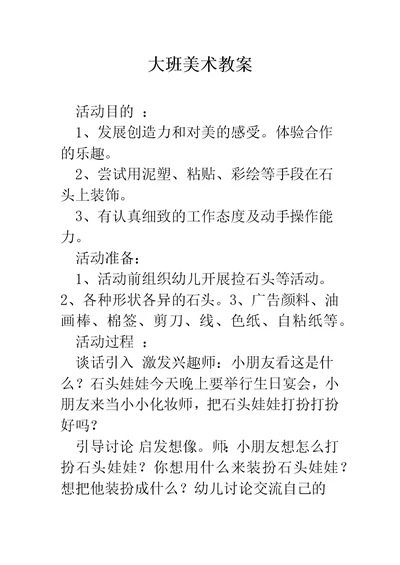 大班美术教案

活动目的 ：

1、发展创造力和对美的感受。体验合作的乐趣。

2、尝试用泥塑、粘贴、彩绘等手段在石头上装饰。

3、有认真细致的工作态度及动手操作能力。

活动准备：

1、活动前组织幼儿开展捡石头等活动。2、各种形状各异的石头。3、广告颜料、油画棒、棉签、剪刀、线、色纸、自粘纸等。

活动过程 ：

谈话引入 激发兴趣师：小朋友看这是什么？石头娃娃今天晚上要举行生日宴会，小朋友来当小小化妆师，把石头娃娃打扮打扮好吗？

引导讨论 启发想像。师：小朋友想怎么打扮石头娃娃？你想用什么来装扮石头娃娃？想把他装扮成什么？幼儿讨论交流自己的